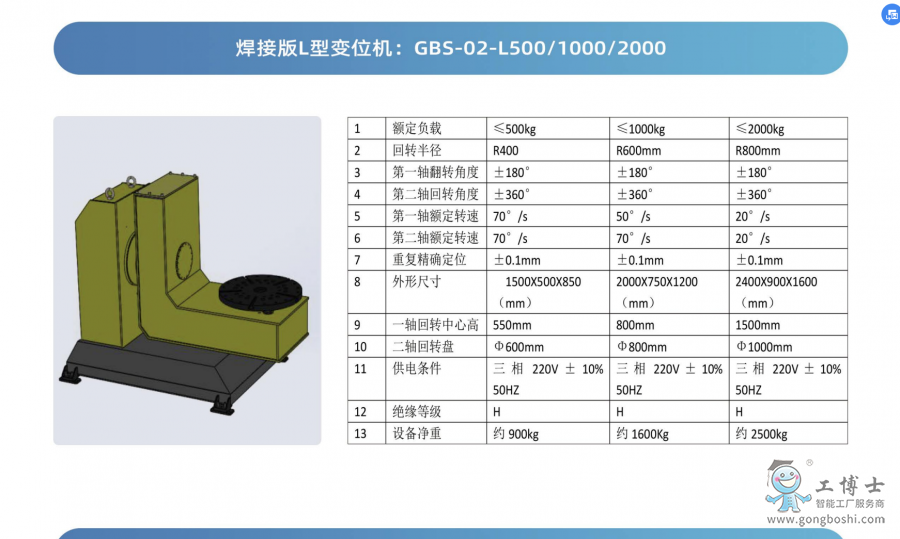 焊接版L型变位机：GBS-02-L500/1000/2000

| 1 | 额定负载 | ≤500kg | ≤1000kg | ≤2000kg |
|---|---|---|---|---|
| 2 | 回转半径 | R400 | R600mm | R800mm |
| 3 | 第一轴翻转角度 | ±180° | ±180° | ±180° |
| 4 | 第二轴回转角度 | ±360° | ±360° | ±360° |
| 5 | 第一轴额定转速 | 70°/s | 50°/s | 20°/s |
| 6 | 第二轴额定转速 | 70°/s | 70°/s | 20°/s |
| 7 | 重复精确定位 | ±0.1mm | ±0.1mm | ±0.1mm |
| 8 | 外形尺寸 | 1500X500X850（mm） | 2000X750X1200（mm） | 2400X900X1600（mm） |
| 9 | 一轴回转中心高 | 550mm | 800mm | 1500mm |
| 10 | 二轴回转盘 | Φ600mm | Φ800mm | Φ1000mm |
| 11 | 供电条件 | 三相 220V ± 10% 50HZ | 三相 220V ± 10% 50HZ | 三相 220V ± 10% 50HZ |
| 12 | 绝缘等级 | H | H | H |
| 13 | 设备净重 | 约 900kg | 约 1600Kg | 约 2500kg |

工博士
智能工厂服务商
www.gongboshi.com